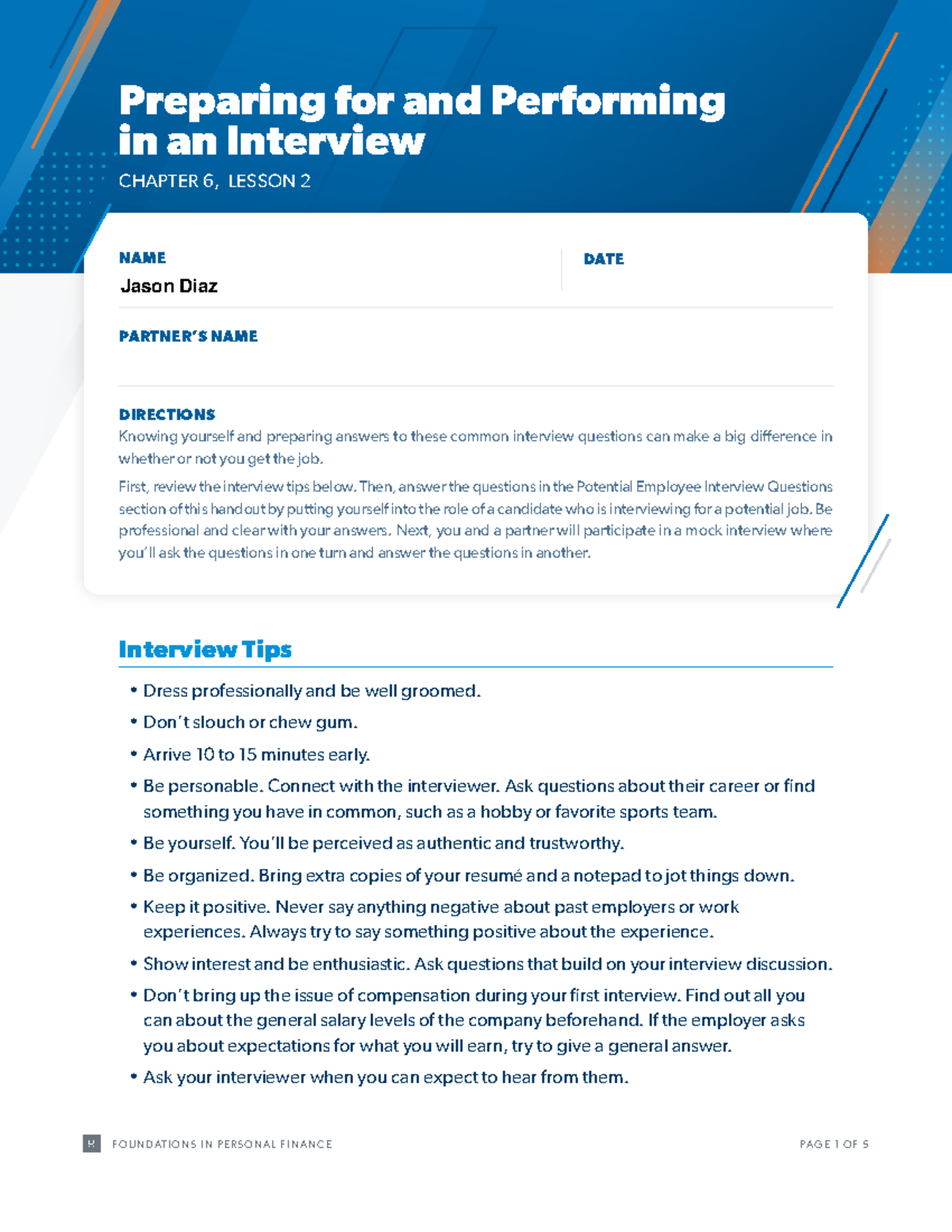 Preparing for and Performing in an Interview

CHAPTER 6, LESSON 2

NAME
Jason Diaz

DATE

PARTNER'S NAME

DIRECTIONS
Knowing yourself and preparing answers to these common interview questions can make a big difference in whether or not you get the job.

First, review the interview tips below. Then, answer the questions in the Potential Employee Interview Questions section of this handout by putting yourself into the role of a candidate who is interviewing for a potential job. Be professional and clear with your answers. Next, you and a partner will participate in a mock interview where you'll ask the questions in one turn and answer the questions in another.

Interview Tips

• Dress professionally and be well groomed.
• Don't slouch or chew gum.
• Arrive 10 to 15 minutes early.
• Be personable. Connect with the interviewer. Ask questions about their career or find something you have in common, such as a hobby or favorite sports team.
• Be yourself. You'll be perceived as authentic and trustworthy.
• Be organized. Bring extra copies of your resumé and a notepad to jot things down.
• Keep it positive. Never say anything negative about past employers or work experiences. Always try to say something positive about the experience.
• Show interest and be enthusiastic. Ask questions that build on your interview discussion.
• Don't bring up the issue of compensation during your first interview. Find out all you can about the general salary levels of the company beforehand. If the employer asks you about expectations for what you will earn, try to give a general answer.
• Ask your interviewer when you can expect to hear from them.

FOUNDATIONS IN PERSONAL FINANCE

PAGE 1 OF 5